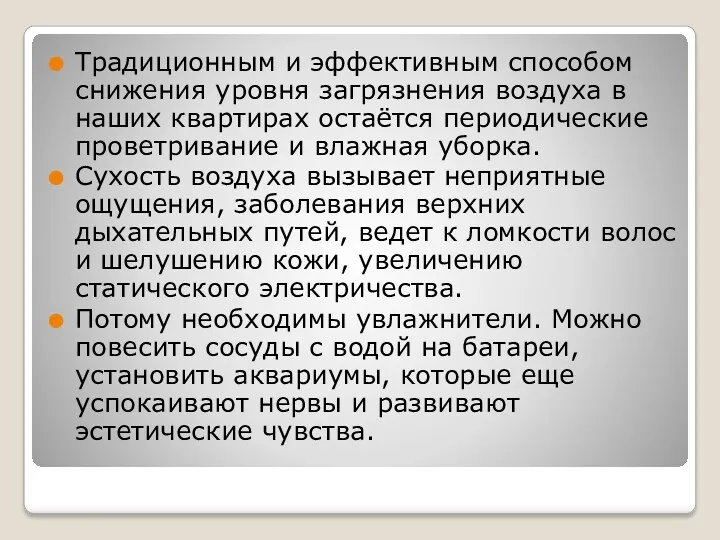 Традиционным и эффективным способом снижения уровня загрязнения воздуха в наших квартирах остаётся периодические проветривание и влажная уборка.

Сухость воздуха вызывает неприятные ощущения, заболевания верхних дыхательных путей, ведет к ломкости волос и шелушению кожи, увеличению статического электричества.

Потому необходимы увлажнители. Можно повесить сосуды с водой на батареи, установить аквариумы, которые еще успокаивают нервы и развивают эстетические чувства.